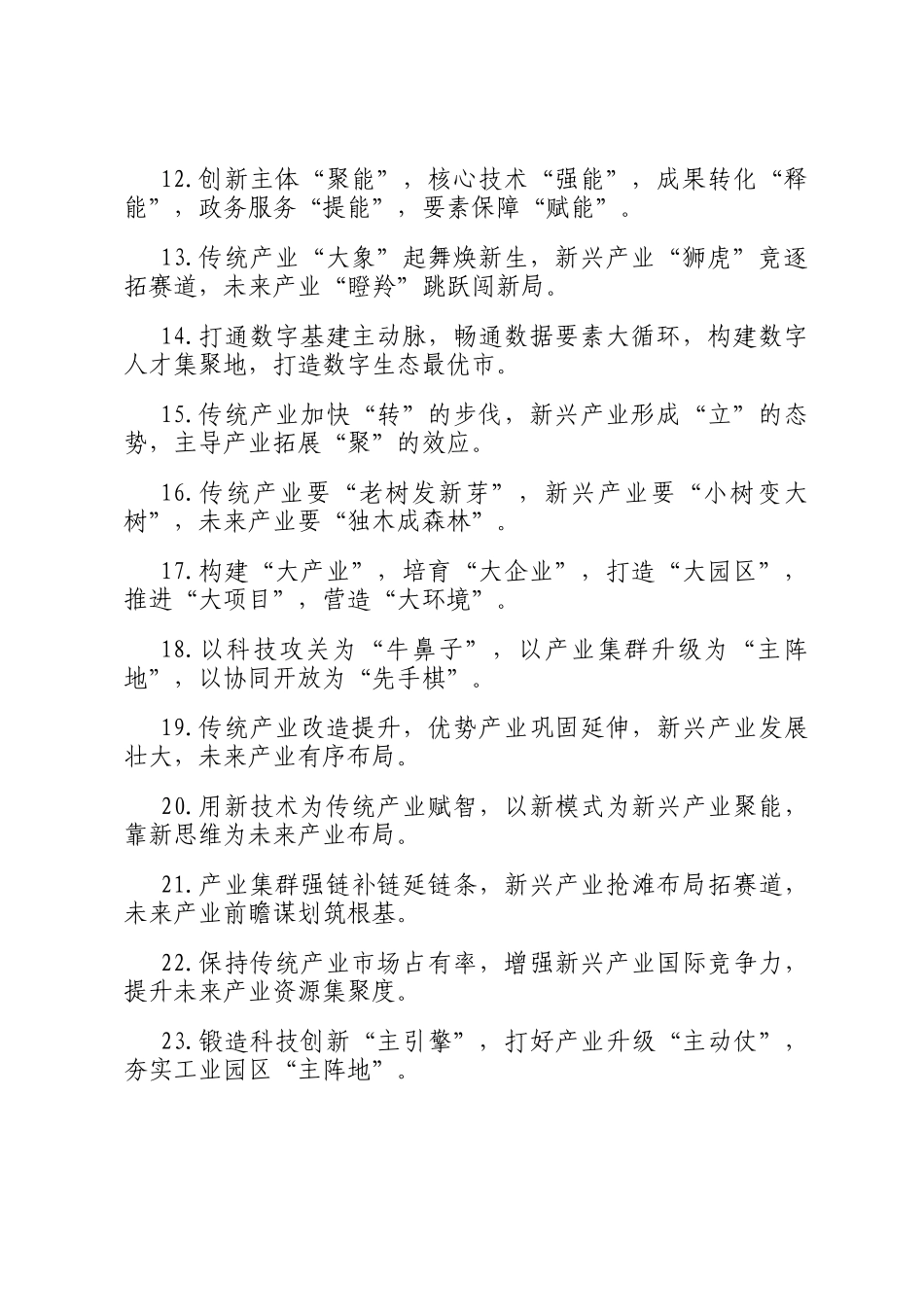 12.创新主体“聚能”，核心技术“强能”，成果转化“释能”，政务服务“提能”，要素保障“赋能”。

13.传统产业“大象”起舞焕新生，新兴产业“狮虎”竞逐拓赛道，未来产业“瞪羚”跳跃闯新局。

14.打通数字基建主动脉，畅通数据要素大循环，构建数字人才集聚地，打造数字生态最优市。

15.传统产业加快“转”的步伐，新兴产业形成“立”的态势，主导产业拓展“聚”的效应。

16.传统产业要“老树发新芽”，新兴产业要“小树变大树”，未来产业要“独木成森林”。

17.构建“大产业”，培育“大企业”，打造“大园区”，推进“大项目”，营造“大环境”。

18.以科技攻关为“牛鼻子”，以产业集群升级为“主阵地”，以协同开放为“先手棋”。

19.传统产业改造提升，优势产业巩固延伸，新兴产业发展壮大，未来产业有序布局。

20.用新技术为传统产业赋智，以新模式为新兴产业聚能，靠新思维为未来产业布局。

21.产业集群强链补链延链条，新兴产业抢滩布局拓赛道，未来产业前瞻谋划筑根基。

22.保持传统产业市场占有率，增强新兴产业国际竞争力，提升未来产业资源集聚度。

23.锻造科技创新“主引擎”，打好产业升级“主动仗”，夯实工业园区“主阵地”。